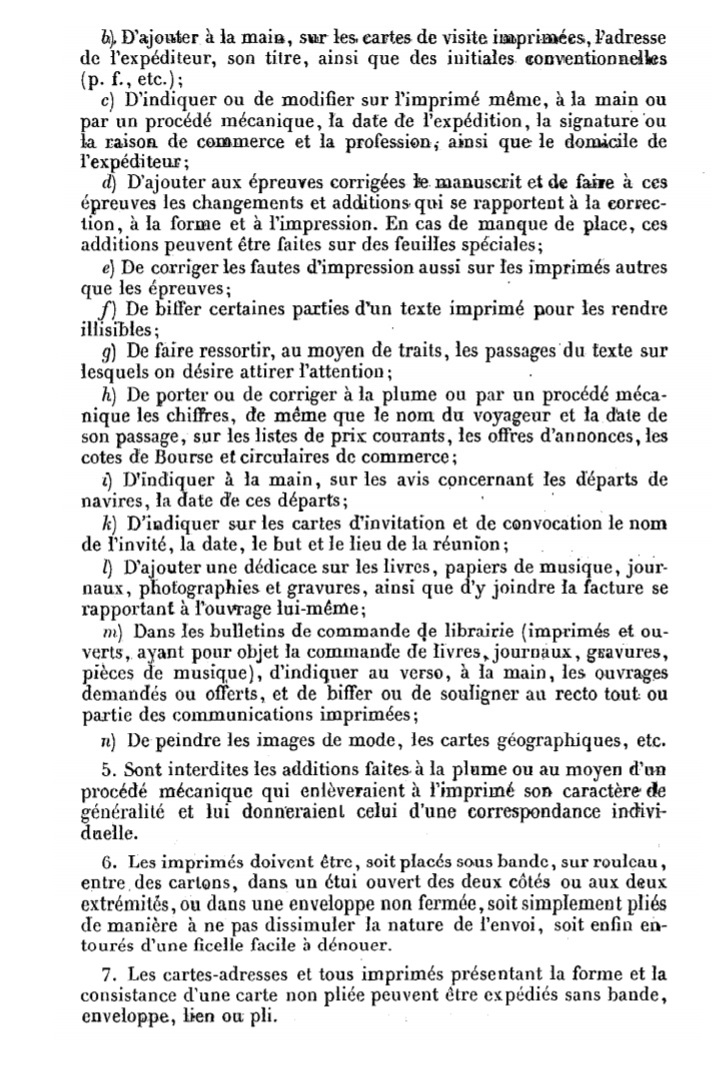 b) D'ajouter à la main, sur les cartes de visite imprimées, l'adresse de l'expéditeur, son titre, ainsi que des initiales conventionnelles (p. f., etc.);

c) D'indiquer ou de modifier sur l'imprimé même, à la main ou par un procédé mécanique, la date de l'expédition, la signature ou la raison de commerce et la profession, ainsi que le domicile de l'expéditeur;

d) D'ajouter aux épreuves corrigées le manuscrit et de faire à ces épreuves les changements et additions qui se rapportent à la correction, à la forme et à l'impression. En cas de manque de place, ces additions peuvent être faites sur des feuilles spéciales;

e) De corriger les fautes d'impression aussi sur les imprimés autres que les épreuves;

f) De biffer certaines parties d'un texte imprimé pour les rendre illisibles;

g) De faire ressortir, au moyen de traits, les passages du texte sur lesquels on désire attirer l'attention;

h) De porter ou de corriger à la plume ou par un procédé mécanique les chiffres, de même que le nom du voyageur et la date de son passage, sur les listes de prix courants, les offres d'annonces, les cotes de Bourse et circulaires de commerce;

i) D'indiquer à la main, sur les avis concernant les départs de navires, la date de ces départs;

k) D'indiquer sur les cartes d'invitation et de convocation le nom de l'invité, la date, le but et le lieu de la réunion;

l) D'ajouter une dédicace sur les livres, papiers de musique, journaux, photographies et gravures, ainsi que d'y joindre la facture se rapportant à l'ouvrage lui-même;

m) Dans les bulletins de commande de librairie (imprimés et ouverts, ayant pour objet la commande de livres, journaux, gravures, pièces de musique), d'indiquer au verso, à la main, les ouvrages demandés ou offerts, et de biffer ou de souligner au recto tout ou partie des communications imprimées;

n) De peindre les images de mode, les cartes géographiques, etc.

5. Sont interdites les additions faites à la plume ou au moyen d'un procédé mécanique qui enlèveraient à l'imprimé son caractère de généralité et lui donneraient celui d'une correspondance individuelle.

6. Les imprimés doivent être, soit placés sous bande, sur rouleau, entre des cartons, dans un étui ouvert des deux côtés ou aux deux extrémités, ou dans une enveloppe non fermée, soit simplement pliés de manière à ne pas dissimuler la nature de l'envoi, soit enfin entourés d'une ficelle facile à dénouer.

7. Les cartes-adresses et tous imprimés présentant la forme et la consistance d'une carte non pliée peuvent être expédiés sans bande, enveloppe, lien ou pli.